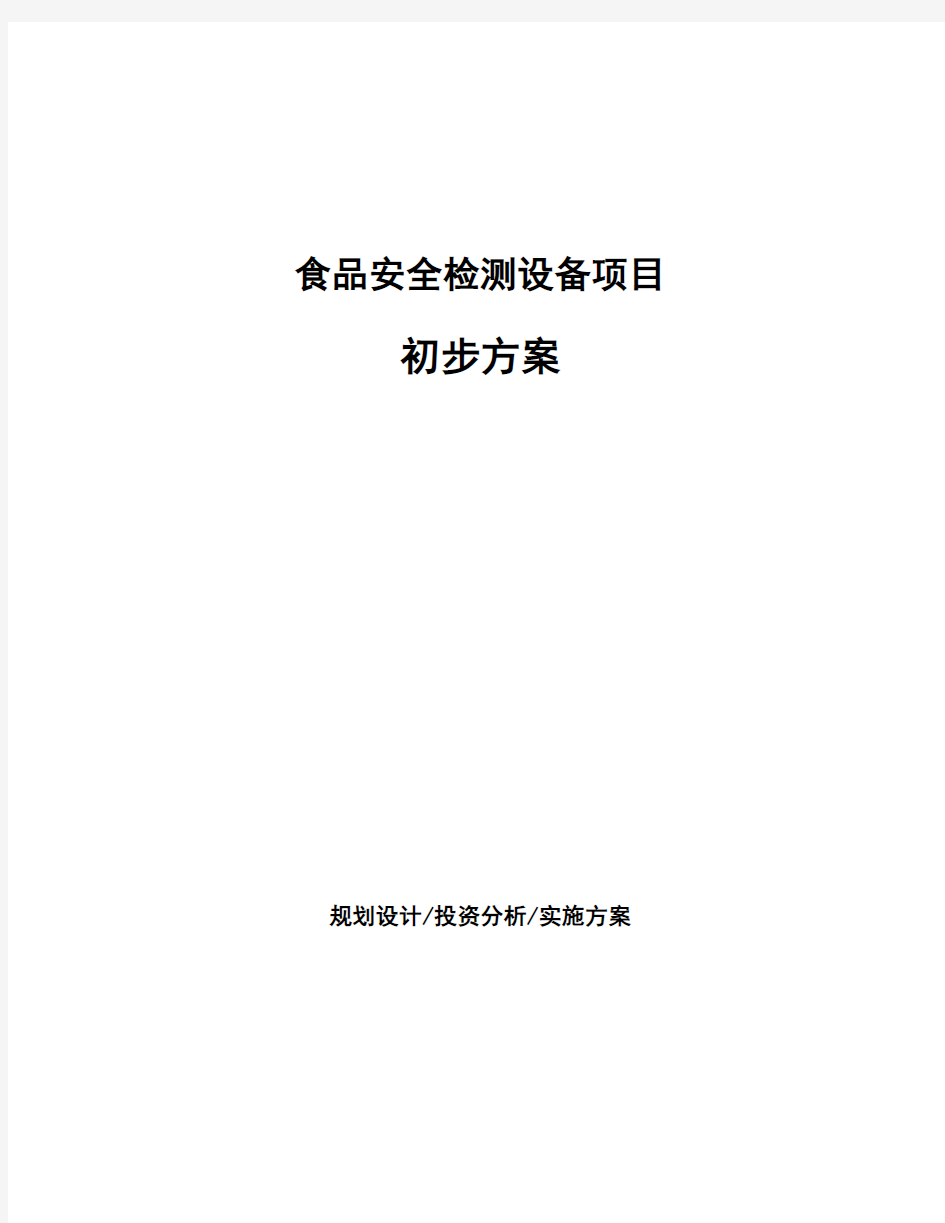 食品安全检测设备项目

初步方案

规划设计/投资分析/实施方案